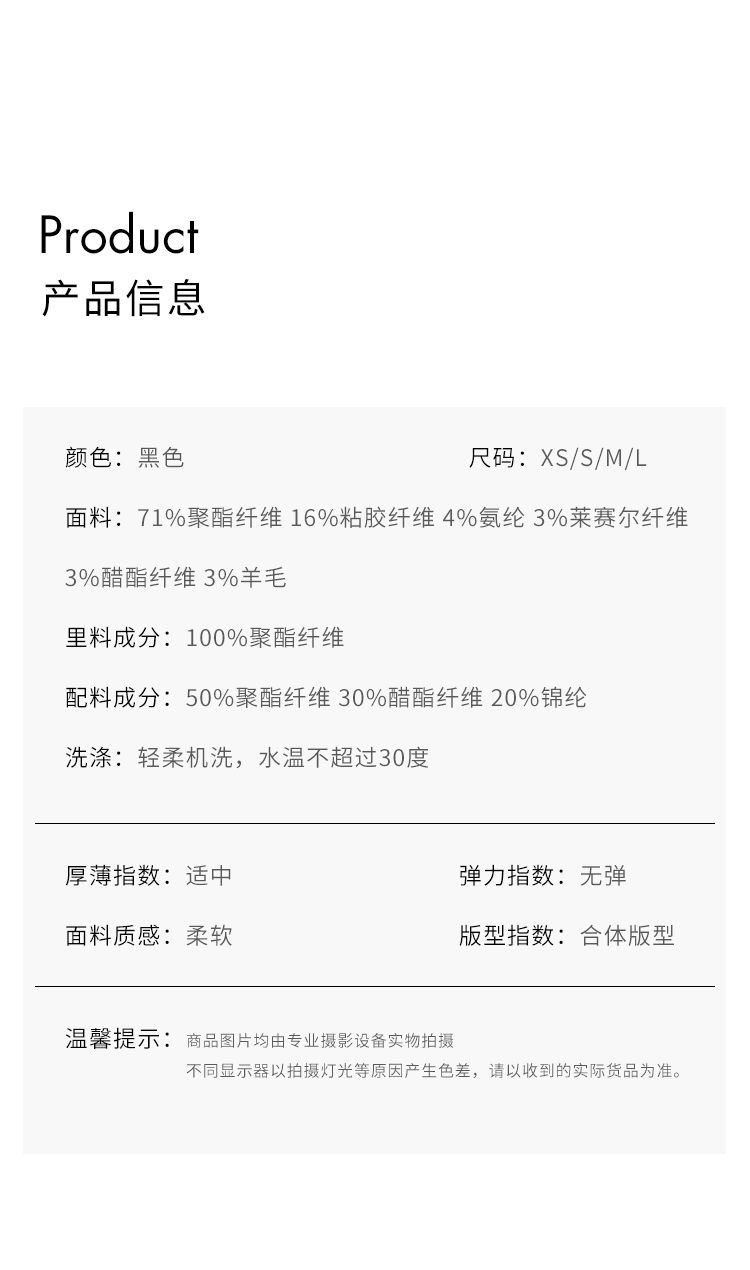 Product
产品信息

颜色：黑色 尺码：XS/S/M/L

面料：71%聚酯纤维 16%粘胶纤维 4%氨纶 3%莱赛尔纤维 3%醋酯纤维 3%羊毛

里料成分：100%聚酯纤维

配料成分：50%聚酯纤维 30%醋酯纤维 20%锦纶

洗涤：轻柔机洗，水温不超过30度

厚薄指数：适中 弹力指数：无弹

面料质感：柔软 版型指数：合体版型

温馨提示：商品图片均由专业摄影设备实物拍摄
不同显示器以拍摄灯光等原因产生色差，请以收到的实际货品为准。